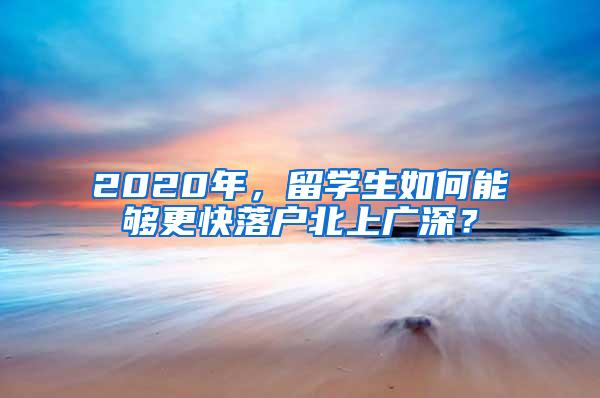 2020年，留学生如何能够更快落户北上广深？